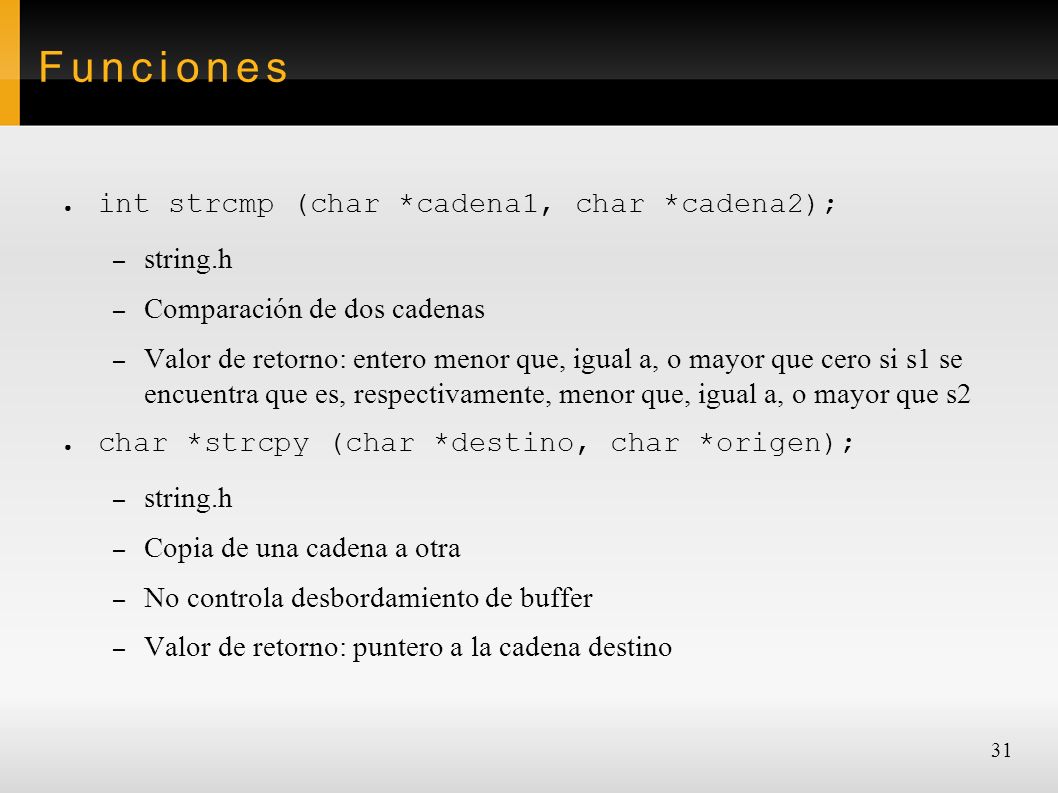 Funciones

● int strcmp (char *cadena1, char *cadena2);

– string.h

– Comparación de dos cadenas

– Valor de retorno: entero menor que, igual a, o mayor que cero si s1 se encuentra que es, respectivamente, menor que, igual a, o mayor que s2

● char *strcpy (char *destino, char *origen);

– string.h

– Copia de una cadena a otra

– No controla desbordamiento de buffer

– Valor de retorno: puntero a la cadena destino

31